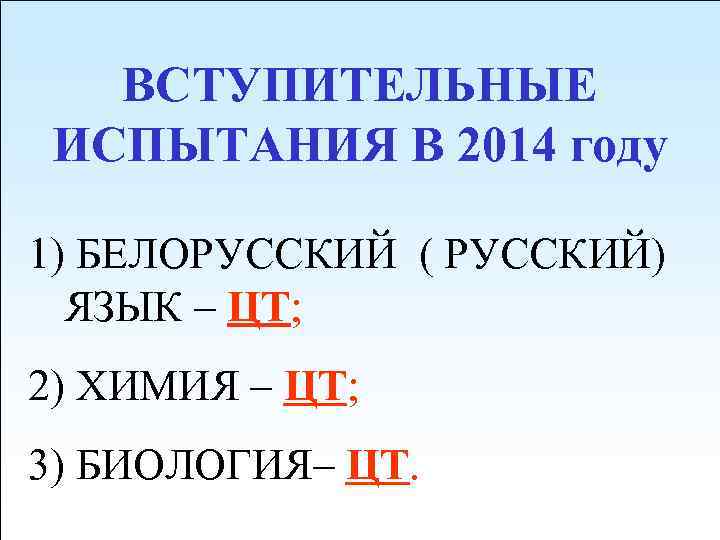 ВСТУПИТЕЛЬНЫЕ ИСПЫТАНИЯ В 2014 году

1) БЕЛОРУССКИЙ ( РУССКИЙ) ЯЗЫК – ЦТ;

2) ХИМИЯ – ЦТ;

3) БИОЛОГИЯ– ЦТ.